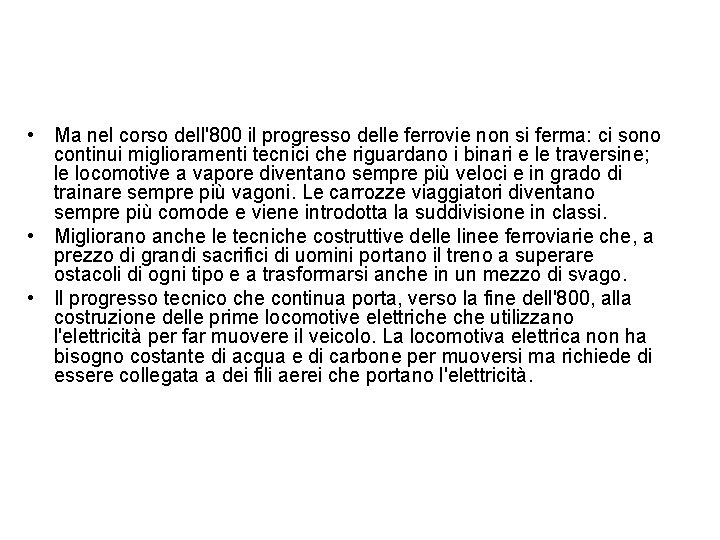 • Ma nel corso dell'800 il progresso delle ferrovie non si ferma: ci sono continui miglioramenti tecnici che riguardano i binari e le traversine; le locomotive a vapore diventano sempre più veloci e in grado di trainare sempre più vagoni. Le carrozze viaggiatori diventano sempre più comode e viene introdotta la suddivisione in classi.
• Migliorano anche le tecniche costruttive delle linee ferroviarie che, a prezzo di grandi sacrifici di uomini portano il treno a superare ostacoli di ogni tipo e a trasformarsi anche in un mezzo di svago.
• Il progresso tecnico che continua porta, verso la fine dell'800, alla costruzione delle prime locomotive elettriche che utilizzano l'elettricità per far muovere il veicolo. La locomotiva elettrica non ha bisogno costante di acqua e di carbone per muoversi ma richiede di essere collegata a dei fili aerei che portano l'elettricità.